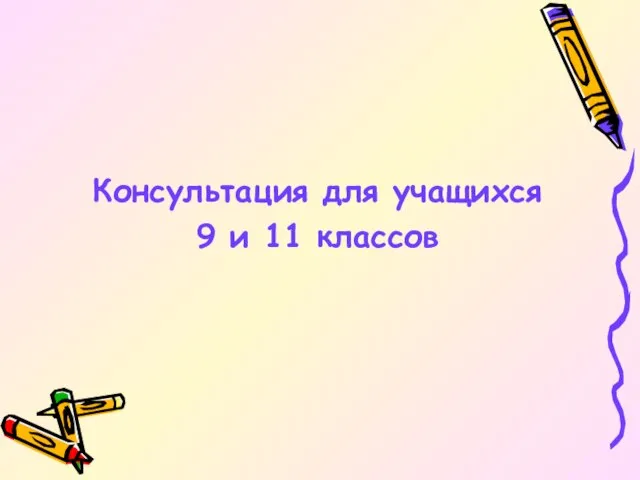 Консультация для учащихся
9 и 11 классов